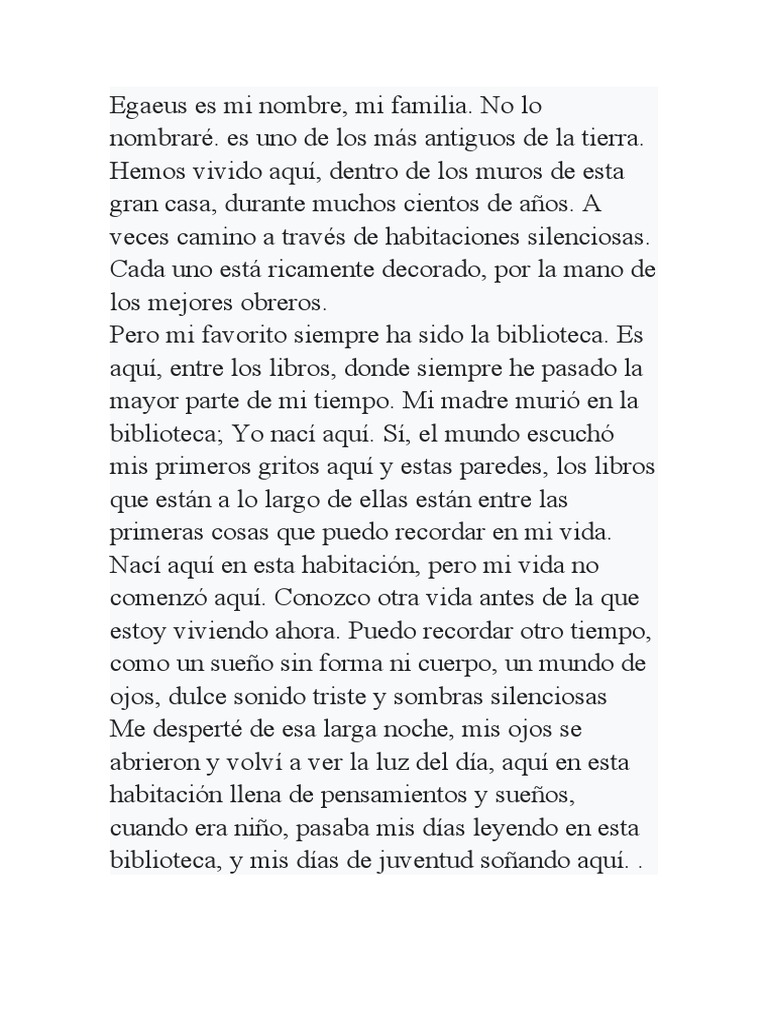 Egaeus es mi nombre, mi familia. No lo nombraré. es uno de los más antiguos de la tierra. Hemos vivido aquí, dentro de los muros de esta gran casa, durante muchos cientos de años. A veces camino a través de habitaciones silenciosas. Cada uno está ricamente decorado, por la mano de los mejores obreros.
Pero mi favorito siempre ha sido la biblioteca. Es aquí, entre los libros, donde siempre he pasado la mayor parte de mi tiempo. Mi madre murió en la biblioteca; Yo nací aquí. Sí, el mundo escuchó mis primeros gritos aquí y estas paredes, los libros que están a lo largo de ellas están entre las primeras cosas que puedo recordar en mi vida.
Nací aquí en esta habitación, pero mi vida no comenzó aquí. Conozco otra vida antes de la que estoy viviendo ahora. Puedo recordar otro tiempo, como un sueño sin forma ni cuerpo, un mundo de ojos, dulce sonido triste y sombras silenciosas
Me desperté de esa larga noche, mis ojos se abrieron y volví a ver la luz del día, aquí en esta habitación llena de pensamientos y sueños, cuando era niño, pasaba mis días leyendo en esta biblioteca, y mis días de juventud soñando aquí. .